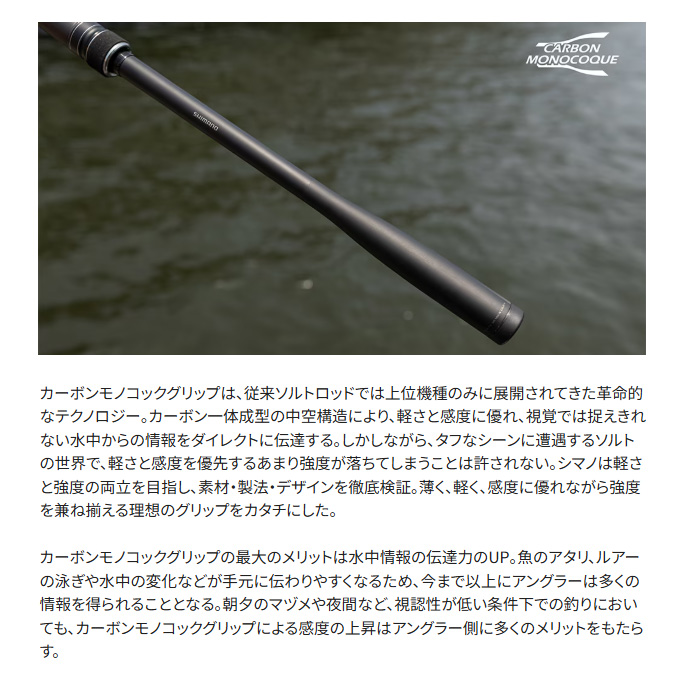 CARBON MONOCOQUE

SHIMANO

カーボンモノコックグリップは、従来ソルトロッドでは上位機種のみに展開されてきた革命的なテクノロジー。カーボン一体成型の中空構造により、軽さと感度に優れ、視覚では捉えきれない水中からの情報をダイレクトに伝達する。しかしながら、タフなシーンに遭遇するソルトの世界で、軽さと感度を優先するあまり強度が落ちてしまうことは許されない。シマノは軽さと強度の両立を目指し、素材・製法・デザインを徹底検証。薄く、軽く、感度に優れながら強度を兼ね揃える理想のグリップをカタチにした。

カーボンモノコックグリップの最大のメリットは水中情報の伝達力のUP。魚のアタリ、ルアーの泳ぎや水中の変化などが手元に伝わりやすくなるため、今まで以上にアングラーは多くの情報を得られることとなる。朝夕のマヅメや夜間など、視認性が低い条件下での釣りにおいても、カーボンモノコックグリップによる感度の上昇はアングラー側に多くのメリットをもたらす。